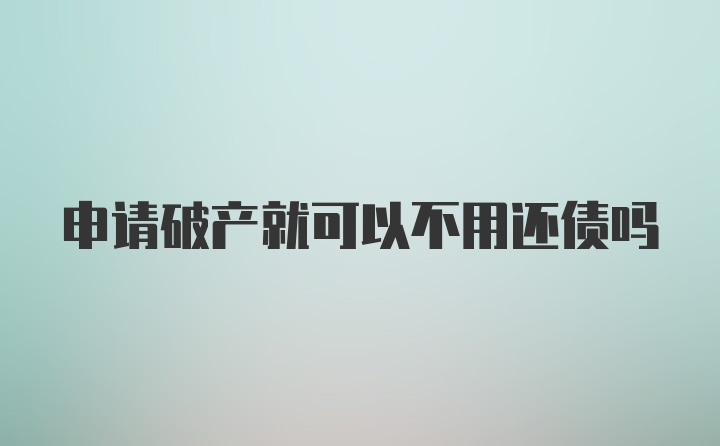 申请破产就可以不用还债吗